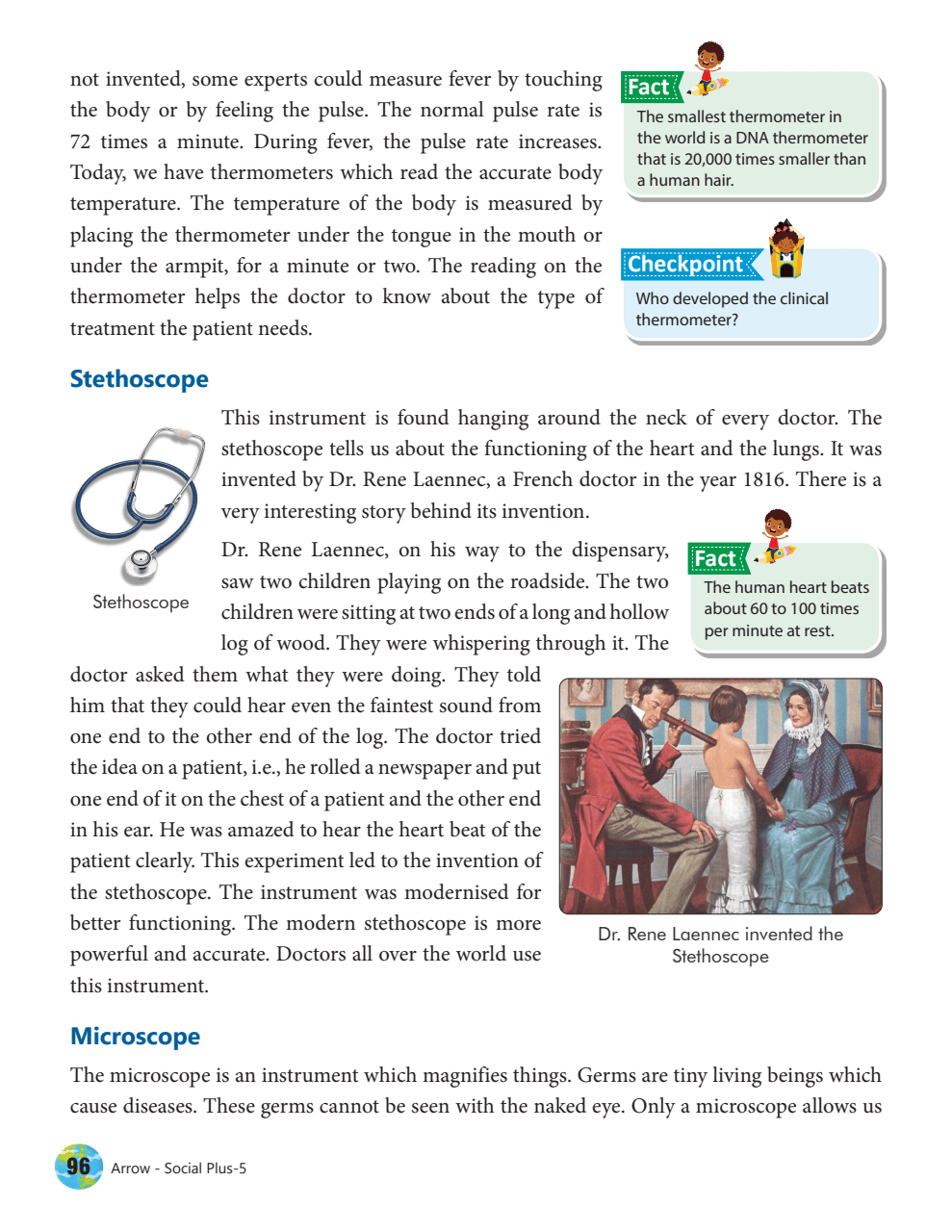 not invented, some experts could measure fever by touching the body or by feeling the pulse. The normal pulse rate is 72 times a minute. During fever, the pulse rate increases. Today, we have thermometers which read the accurate body temperature. The temperature of the body is measured by placing the thermometer under the tongue in the mouth or under the armpit, for a minute or two. The reading on the thermometer helps the doctor to know about the type of treatment the patient needs.

Fact
The smallest thermometer in the world is a DNA thermometer that is 20,000 times smaller than a human hair.

Checkpoint
Who developed the clinical thermometer?

Stethoscope

Stethoscope

This instrument is found hanging around the neck of every doctor. The stethoscope tells us about the functioning of the heart and the lungs. It was invented by Dr. Rene Laennec, a French doctor in the year 1816. There is a very interesting story behind its invention.

Dr. Rene Laennec, on his way to the dispensary, saw two children playing on the roadside. The two children were sitting at two ends of a long and hollow log of wood. They were whispering through it. The doctor asked them what they were doing. They told him that they could hear even the faintest sound from one end to the other end of the log. The doctor tried the idea on a patient, i.e., he rolled a newspaper and put one end of it on the chest of a patient and the other end in his ear. He was amazed to hear the heart beat of the patient clearly. This experiment led to the invention of the stethoscope. The instrument was modernised for better functioning. The modern stethoscope is more powerful and accurate. Doctors all over the world use this instrument.

Fact
The human heart beats about 60 to 100 times per minute at rest.

Dr. Rene Laennec invented the Stethoscope

Microscope

The microscope is an instrument which magnifies things. Germs are tiny living beings which cause diseases. These germs cannot be seen with the naked eye. Only a microscope allows us

96 Arrow - Social Plus-5